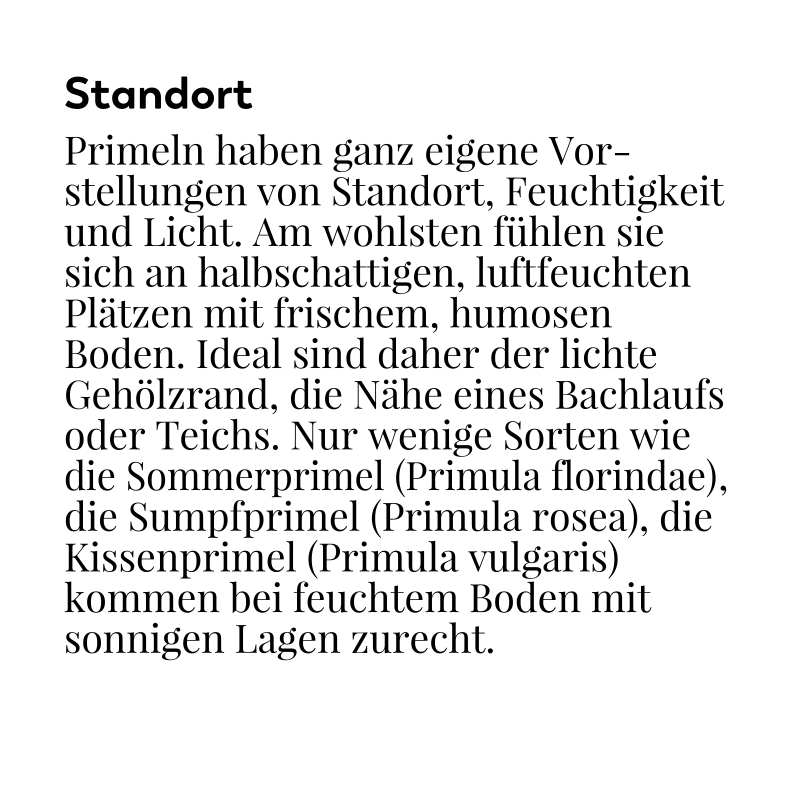 Standort

Primeln haben ganz eigene Vorstellungen von Standort, Feuchtigkeit und Licht. Am wohlsten fühlen sie sich an halbschattigen, luftfeuchten Plätzen mit frischem, humosen Boden. Ideal sind daher der lichte Gehölzrand, die Nähe eines Bachlaufs oder Teichs. Nur wenige Sorten wie die Sommerprimel (Primula florindae), die Sumpfprimel (Primula rosea), die Kissenprimel (Primula vulgaris) kommen bei feuchtem Boden mit sonnigen Lagen zurecht.